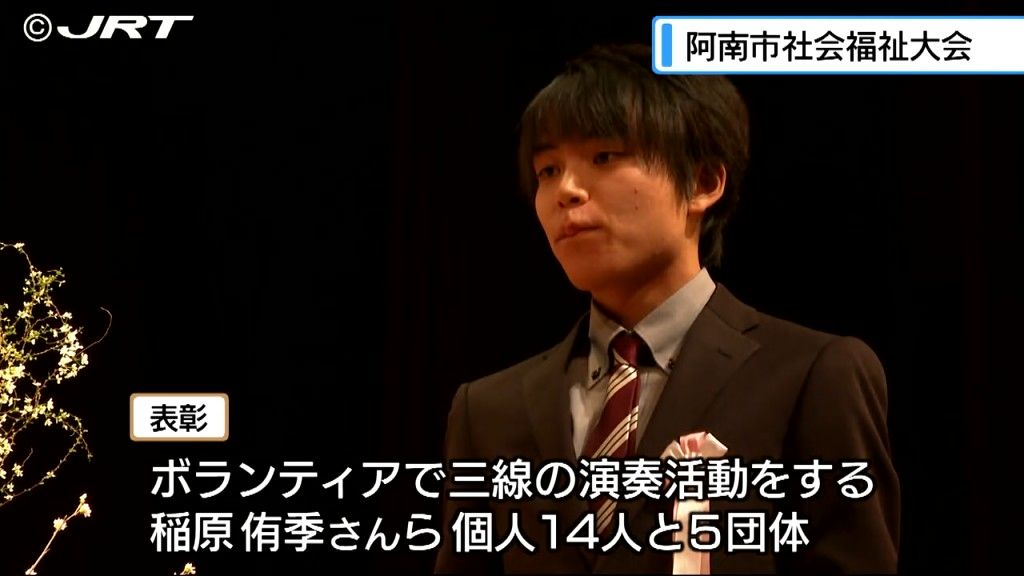 ©JRT

阿南市社会福祉大会

表彰

ボランティアで三線の演奏活動をする
稲原 侑季さんら 個人14人と5団体